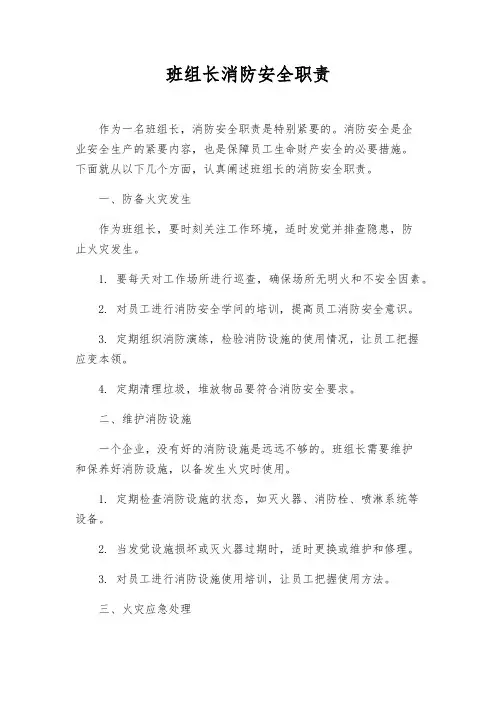 班组长消防安全职责

作为一名班组长，消防安全职责是特别紧要的。消防安全是企业安全生产的紧要内容，也是保障员工生命财产安全的必要措施。下面就从以下几个方面，认真阐述班组长的消防安全职责。

一、防备火灾发生

作为班组长，要时刻关注工作环境，适时发觉并排查隐患，防止火灾发生。

1. 要每天对工作场所进行巡查，确保场所无明火和不安全因素。

2. 对员工进行消防安全学问的培训，提高员工消防安全意识。

3. 定期组织消防演练，检验消防设施的使用情况，让员工把握应变本领。

4. 定期清理垃圾，堆放物品要符合消防安全要求。

二、维护消防设施

一个企业，没有好的消防设施是远远不够的。班组长需要维护和保养好消防设施，以备发生火灾时使用。

1. 定期检查消防设施的状态，如灭火器、消防栓、喷淋系统等设备。

2. 当发觉设施损坏或灭火器过期时，适时更换或维护和修理。

3. 对员工进行消防设施使用培训，让员工把握使用方法。

三、火灾应急处理